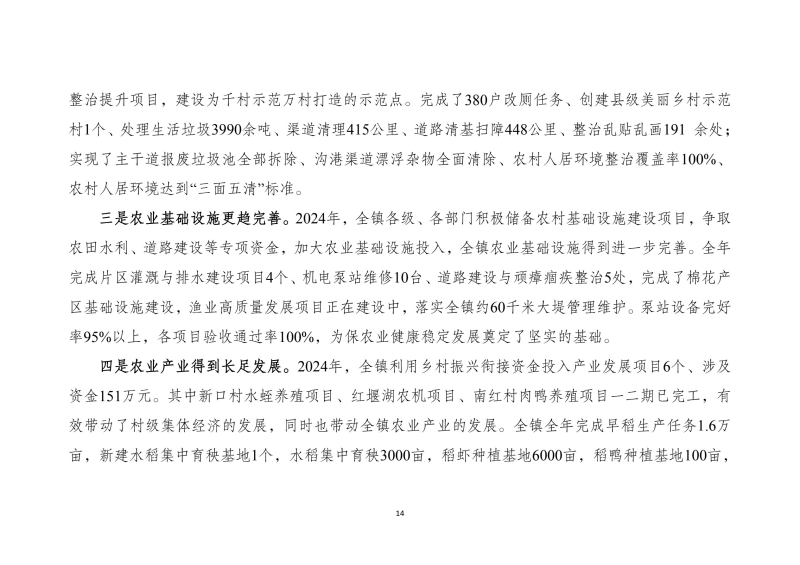 整治提升项目，建设为千村示范万村打造的示范点。完成了380户改厕任务、创建县级美丽乡村示范村1个、处理生活垃圾3990余吨、渠道清理415公里、道路清基扫障448公里、整治乱贴乱画191 余处；实现了主干道报废垃圾池全部拆除、沟港渠道漂浮杂物全面清除、农村人居环境整治覆盖率100%、农村人居环境达到“三面五清”标准。

三是农业基础设施更趋完善。2024年，全镇各级、各部门积极储备农村基础设施建设项目，争取农田水利、道路建设等专项资金，加大农业基础设施投入，全镇农业基础设施得到进一步完善。全年完成片区灌溉与排水建设项目4个、机电泵站维修10台、道路建设与顽瘴痼疾整治5处，完成了棉花产区基础设施建设，渔业高质量发展项目正在建设中，落实全镇约60千米大堤管理维护。泵站设备完好率95%以上，各项目验收通过率100%，为保农业健康稳定发展奠定了坚实的基础。

四是农业产业得到长足发展。2024年，全镇利用乡村振兴衔接资金投入产业发展项目6个、涉及资金151万元。其中新口村水蛭养殖项目、红堰湖农机项目、南红村肉鸭养殖项目一二期已完工，有效带动了村级集体经济的发展，同时也带动全镇农业产业的发展。全镇全年完成早稻生产任务1.6万亩，新建水稻集中育秧基地1个，水稻集中育秧3000亩，稻虾种植基地6000亩，稻鸭种植基地100亩，

14